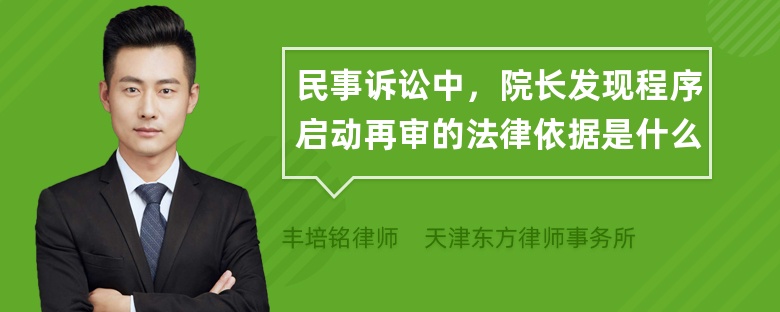 民事诉讼中，院长发现程序启动再审的法律依据是什么

丰培铭律师　天津东方律师事务所